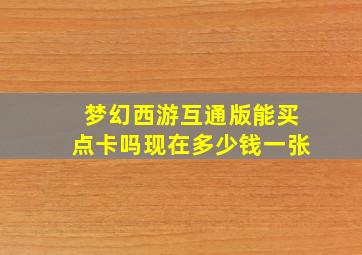 梦幻西游互通版能买点卡吗现在多少钱一张